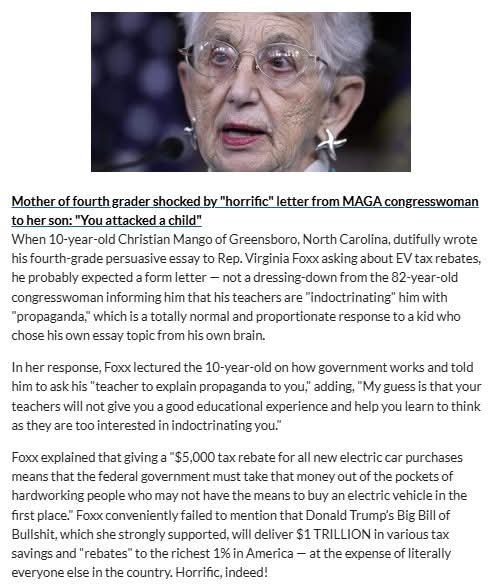 Mother of fourth grader shocked by "horrific" letter from MAGA congresswoman to her son: "You attacked a child"
When 10-year-old Christian Mango of Greensboro, North Carolina, dutifully wrote his fourth-grade persuasive essay to Rep. Virginia Foxx asking about EV tax rebates, he probably expected a form letter — not a dressing-down from the 82-year-old congresswoman informing him that his teachers are "indoctrinating" him with "propaganda," which is a totally normal and proportionate response to a kid who chose his own essay topic from his own brain.

In her response, Foxx lectured the 10-year-old on how government works and told him to ask his "teacher to explain propaganda to you," adding, "My guess is that your teachers will not give you a good educational experience and help you learn to think as they are too interested in indoctrinating you."

Foxx explained that giving a "$5,000 tax rebate for all new electric car purchases means that the federal government must take that money out of the pockets of hardworking people who may not have the means to buy an electric vehicle in the first place." Foxx conveniently failed to mention that Donald Trump's Big Bill of Bullshit, which she strongly supported, will deliver $1 TRILLION in various tax savings and "rebates" to the richest 1% in America — at the expense of literally everyone else in the country. Horrific, indeed!